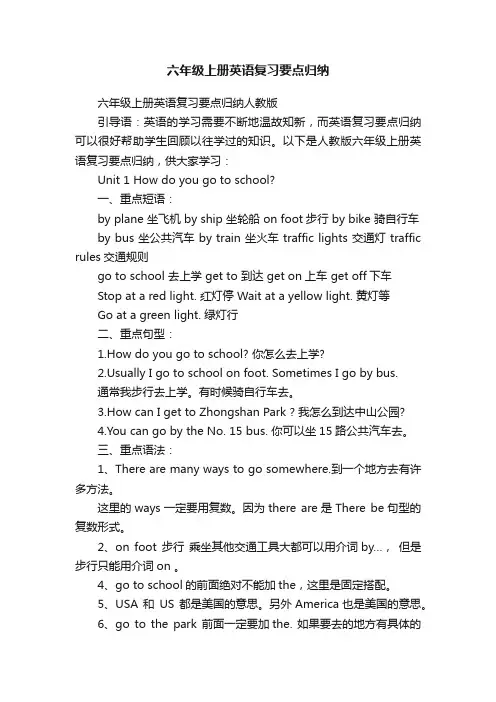 六年级上册英语复习要点归纳

六年级上册英语复习要点归纳人教版

引导语：英语的学习需要不断地温故知新，而英语复习要点归纳可以很好帮助学生回顾以往学过的知识。以下是人教版六年级上册英语复习要点归纳，供大家学习：

Unit 1 How do you go to school?

一、重点短语：

by plane 坐飞机 by ship 坐轮船 on foot 步行 by bike 骑自行车

by bus 坐公共汽车 by train 坐火车 traffic lights 交通灯 traffic rules 交通规则

go to school 去上学 get to 到达 get on 上车 get off 下车

Stop at a red light. 红灯停 Wait at a yellow light. 黄灯等

Go at a green light. 绿灯行

二、重点句型：

1.How do you go to school? 你怎么去上学?

2.Usually I go to school on foot. Sometimes I go by bus. 通常我步行去上学。有时候骑自行车去。

3.How can I get to Zhongshan Park ? 我怎么到达中山公园?

4.You can go by the No. 15 bus. 你可以坐 15 路公共汽车去。

三、重点语法：

1、There are many ways to go somewhere.到一个地方去有许多方法。

这里的 ways 一定要用复数。因为 there are 是 There be 句型的复数形式。

2、on foot 步行 乘坐其他交通工具大都可以用介词 by...， 但是步行只能用介词 on 。

4、go to school 的前面绝对不能加 the，这里是固定搭配。

5、USA 和 US 都是美国的意思。另外 America 也是美国的意思。

6、go to the park 前面一定要加 the. 如果要去的地方有具体的